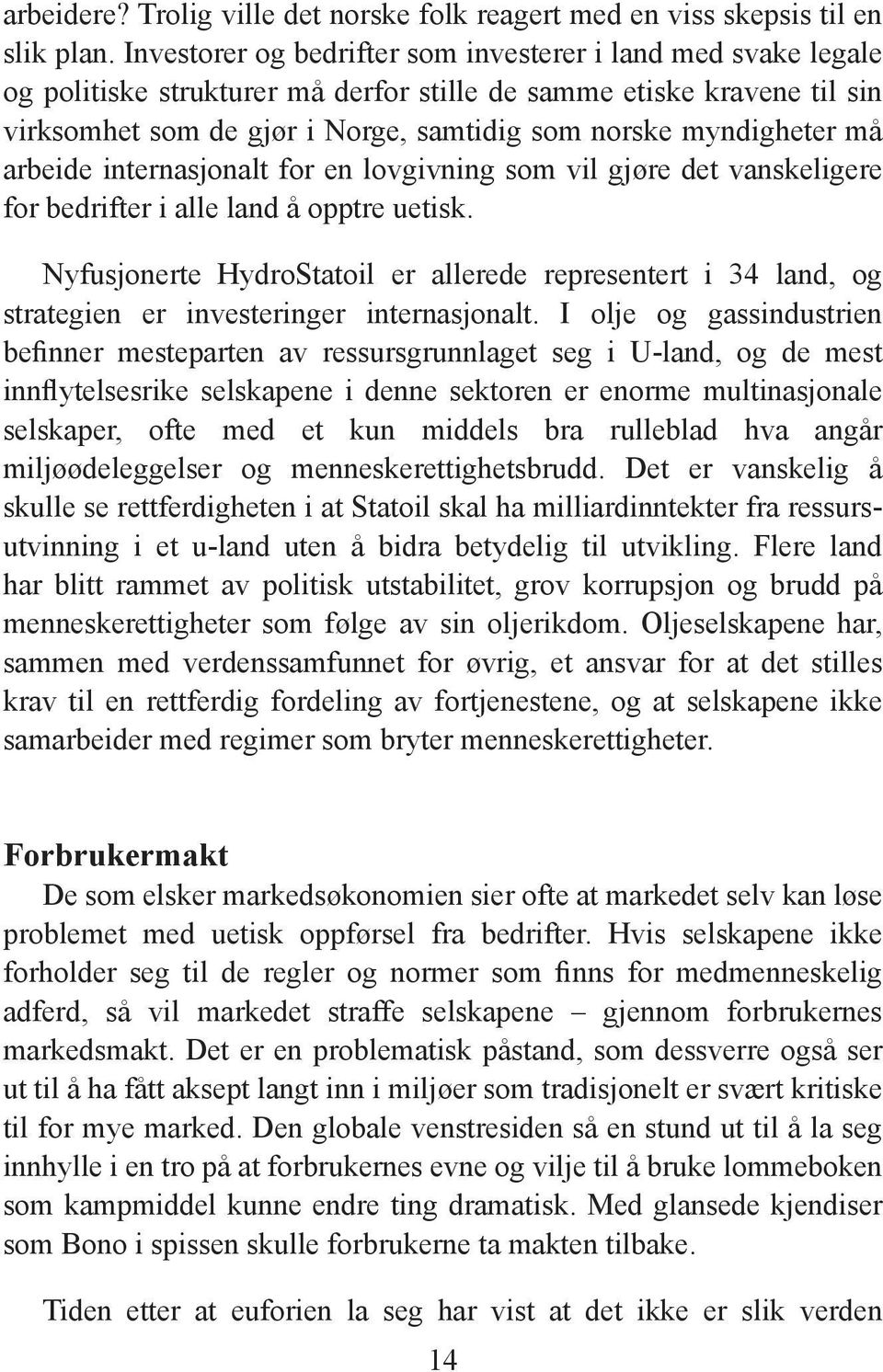 arbeidere? Trolig ville det norske folk reagert med en viss skepsis til en slik plan. Investorer og bedrifter som investerer i land med svake legale og politiske strukturer må derfor stille de samme etiske kravene til sin virksomhet som de gjør i Norge, samtidig som norske myndigheter må arbeide internasjonalt for en lovgivning som vil gjøre det vanskeligere for bedrifter i alle land å opptre uetisk.

Nyfusjonerte HydroStatoil er allerede representert i 34 land, og strategien er investeringer internasjonalt. I olje og gassindustrien befinner mesteparten av ressursgrunnlaget seg i U-land, og de mest innflytelsesrike selskapene i denne sektoren er enorme multinasjonale selskaper, ofte med et kun middels bra rulleblad hva angår miljøødeleggelser og menneskerettighetsbrudd. Det er vanskelig å skulle se rettferdigheten i at Statoil skal ha milliardinntekter fra ressursutvinning i et u-land uten å bidra betydelig til utvikling. Flere land har blitt rammet av politisk utstabilitet, grov korrupsjon og brudd på menneskerettigheter som følge av sin oljerikdom. Oljeselskapene har, sammen med verdenssamfunnet for øvrig, et ansvar for at det stilles krav til en rettferdig fordeling av fortjenestene, og at selskapene ikke samarbeider med regimer som bryter menneskerettigheter.

Forbrukermakt
De som elsker markedsøkonomien sier ofte at markedet selv kan løse problemet med uetisk oppførsel fra bedrifter. Hvis selskapene ikke forholder seg til de regler og normer som finns for medmenneskelig adferd, så vil markedet straffe selskapene – gjennom forbrukernes markedsmakt. Det er en problematisk påstand, som dessverre også ser ut til å ha fått aksept langt inn i miljøer som tradisjonelt er svært kritiske til for mye marked. Den globale venstresiden så en stund ut til å la seg innhylle i en tro på at forbrukernes evne og vilje til å bruke lommeboken som kampmiddel kunne endre ting dramatisk. Med glansede kjendiser som Bono i spissen skulle forbrukerne ta makten tilbake.

Tiden etter at euforien la seg har vist at det ikke er slik verden

14